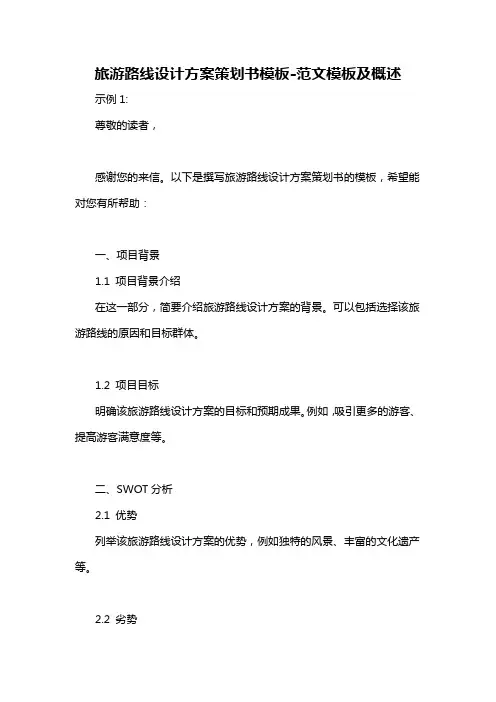 旅游路线设计方案策划书模板-范文模板及概述

示例 1:

尊敬的读者，

感谢您的来信。以下是撰写旅游路线设计方案策划书的模板，希望能对您有所帮助：

一、项目背景

1.1 项目背景介绍

在这一部分，简要介绍旅游路线设计方案的背景。可以包括选择该旅游路线的原因和目标群体。

1.2 项目目标

明确该旅游路线设计方案的目标和预期成果。例如，吸引更多的游客、提高游客满意度等。

二、SWOT 分析

2.1 优势

列举该旅游路线设计方案的优势，例如独特的风景、丰富的文化遗产等。

2.2 劣势